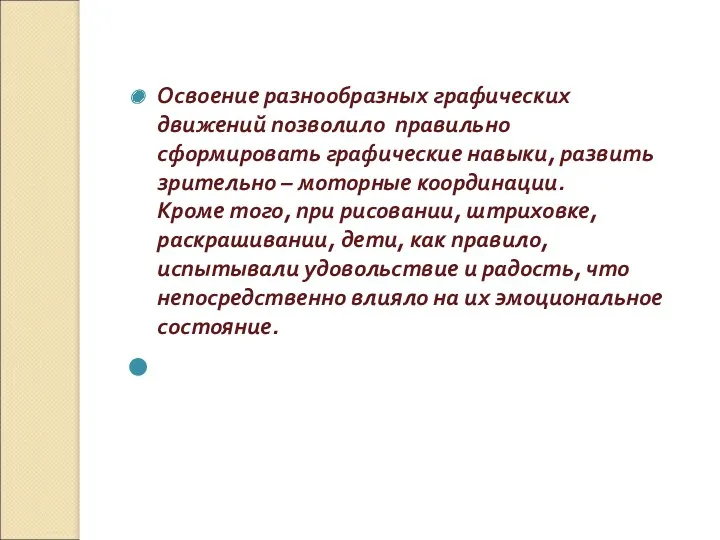 Освоение разнообразных графических движений позволило правильно сформировать графические навыки, развить зрительно – моторные координации. Кроме того, при рисовании, штриховке, раскрашивании, дети, как правило, испытывали удовольствие и радость, что непосредственно влияло на их эмоциональное состояние.